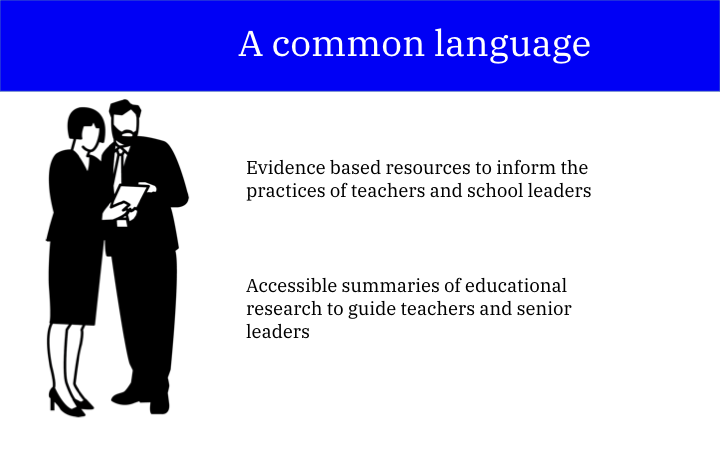 A common language

Evidence based resources to inform the practices of teachers and school leaders

Accessible summaries of educational research to guide teachers and senior leaders